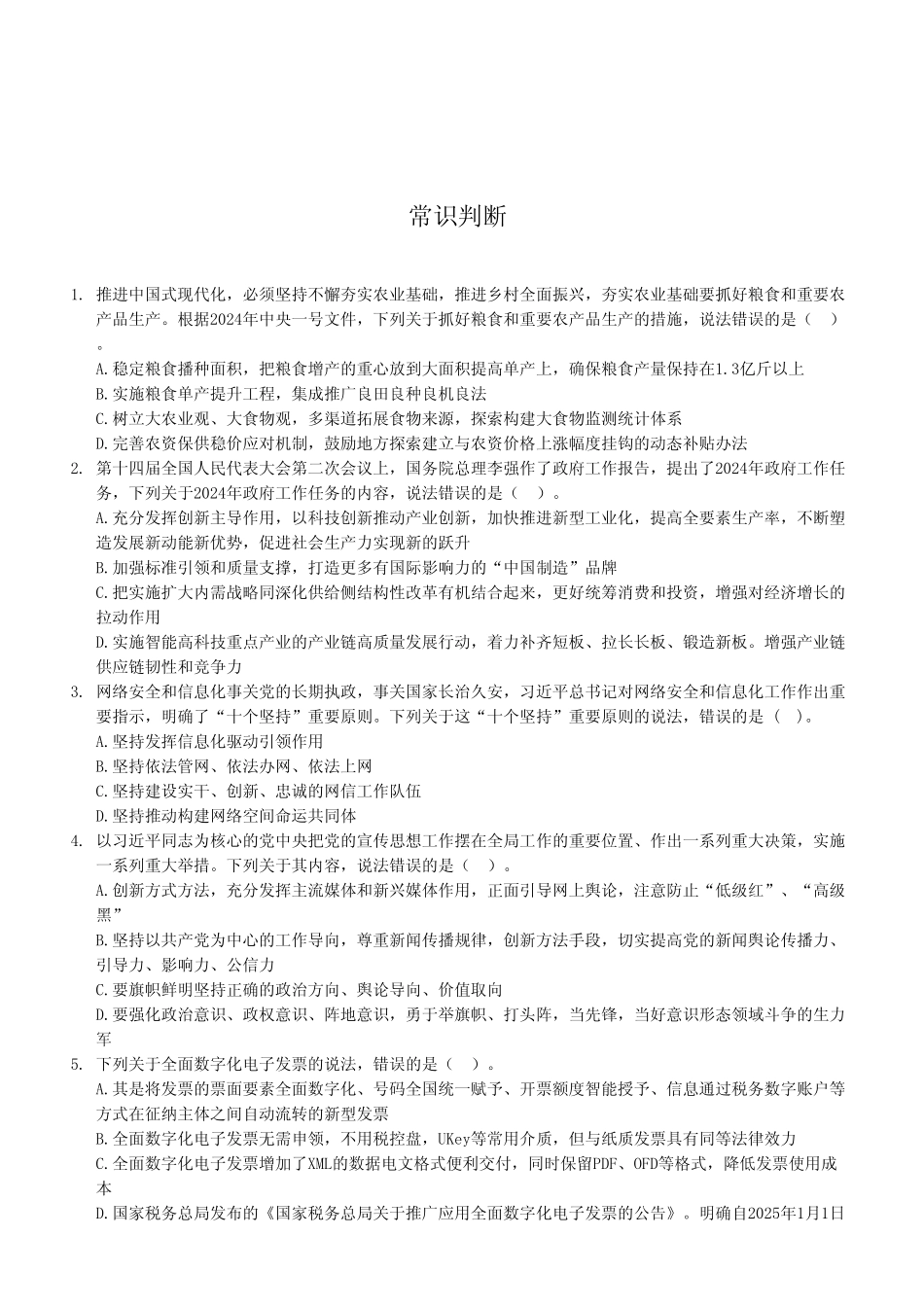 常识判断

1. 推进中国式现代化，必须坚持不懈夯实农业基础，推进乡村全面振兴，夯实农业基础要抓好粮食和重要农产品生产。根据2024年中央一号文件，下列关于抓好粮食和重要农产品生产的措施，说法错误的是（　）。
A.稳定粮食播种面积，把粮食增产的重心放到大面积提高单产上，确保粮食产量保持在1.3亿斤以上
B.实施粮食单产提升工程，集成推广良田良种良机良法
C.树立大农业观、大食物观，多渠道拓展食物来源，探索构建大食物监测统计体系
D.完善农资保供稳价应对机制，鼓励地方探索建立与农资价格上涨幅度挂钩的动态补贴办法
2. 第十四届全国人民代表大会第二次会议上，国务院总理李强作了政府工作报告，提出了2024年政府工作任务，下列关于2024年政府工作任务的内容，说法错误的是（　）。
A.充分发挥创新主导作用，以科技创新推动产业创新，加快推进新型工业化，提高全要素生产率，不断塑造发展新动能新优势，促进社会生产力实现新的跃升
B.加强标准引领和质量支撑，打造更多有国际影响力的“中国制造”品牌
C.把实施扩大内需战略同深化供给侧结构性改革有机结合起来，更好统筹消费和投资，增强对经济增长的拉动作用
D.实施智能高科技重点产业的产业链高质量发展行动，着力补齐短板、拉长长板、锻造新板。增强产业链供应链韧性和竞争力
3. 网络安全和信息化事关党的长期执政，事关国家长治久安，习近平总书记对网络安全和信息化工作作出重要指示，明确了“十个坚持”重要原则。下列关于这“十个坚持”重要原则的说法，错误的是（　）。
A.坚持发挥信息化驱动引领作用
B.坚持依法管网、依法办网、依法上网
C.坚持建设实干、创新、忠诚的网信工作队伍
D.坚持推动构建网络空间命运共同体
4. 以习近平同志为核心的党中央把党的宣传思想工作摆在全局工作的重要位置、作出一系列重大决策，实施一系列重大举措。下列关于其内容，说法错误的是（　）。
A.创新方式方法，充分发挥主流媒体和新兴媒体作用，正面引导网上舆论，注意防止“低级红”、“高级黑”
B.坚持以共产党为中心的工作导向，尊重新闻传播规律，创新方法手段，切实提高党的新闻舆论传播力、引导力、影响力、公信力
C.要旗帜鲜明坚持正确的政治方向、舆论导向、价值取向
D.要强化政治意识、政权意识、阵地意识，勇于举旗帜、打头阵，当先锋，当好意识形态领域斗争的生力军
5. 下列关于全面数字化电子发票的说法，错误的是（　）。
A.其是将发票的票面要素全面数字化、号码全国统一赋予、开票额度智能授予、信息通过税务数字账户等方式在征纳主体之间自动流转的新型发票
B.全面数字化电子发票无需申领，不用税控盘，UKey等常用介质，但与纸质发票具有同等法律效力
C.全面数字化电子发票增加了XML的数据电文格式便利交付，同时保留PDF、OFD等格式，降低发票使用成本
D.国家税务总局发布的《国家税务总局关于推广应用全面数字化电子发票的公告》。明确自2025年1月1日